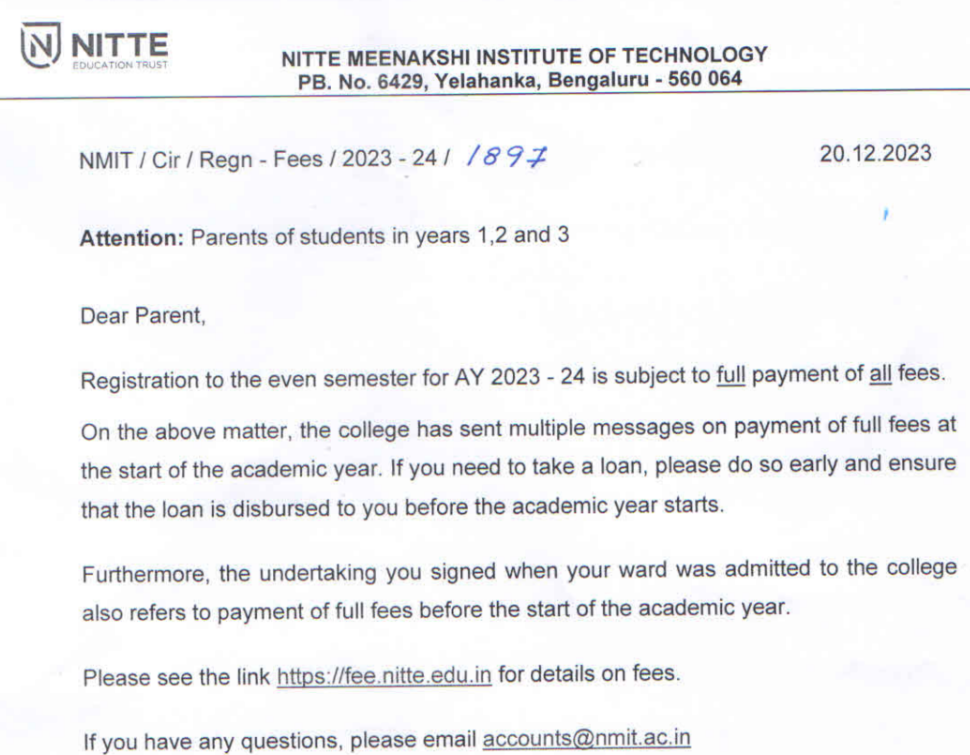 NITTE
EDUCATION TRUST

NITTE MEENAKSHI INSTITUTE OF TECHNOLOGY
PB. No. 6429, Yelahanka, Bengaluru - 560 064

NMIT / Cir / Regn - Fees / 2023 - 24 / 1897

20.12.2023

Attention: Parents of students in years 1,2 and 3

Dear Parent,

Registration to the even semester for AY 2023 - 24 is subject to full payment of all fees.

On the above matter, the college has sent multiple messages on payment of full fees at the start of the academic year. If you need to take a loan, please do so early and ensure that the loan is disbursed to you before the academic year starts.

Furthermore, the undertaking you signed when your ward was admitted to the college also refers to payment of full fees before the start of the academic year.

Please see the link https://fee.nitte.edu.in for details on fees.

If you have any questions, please email accounts@nmit.ac.in